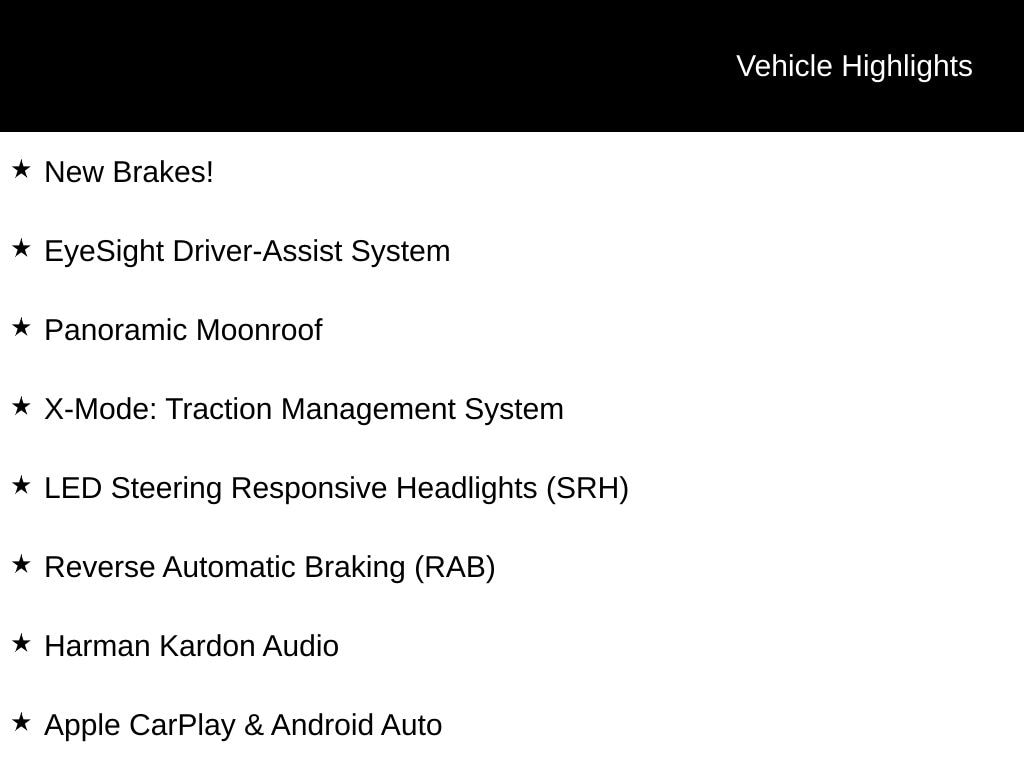 Vehicle Highlights

★ New Brakes!

★ EyeSight Driver-Assist System

★ Panoramic Moonroof

★ X-Mode: Traction Management System

★ LED Steering Responsive Headlights (SRH)

★ Reverse Automatic Braking (RAB)

★ Harman Kardon Audio

★ Apple CarPlay & Android Auto